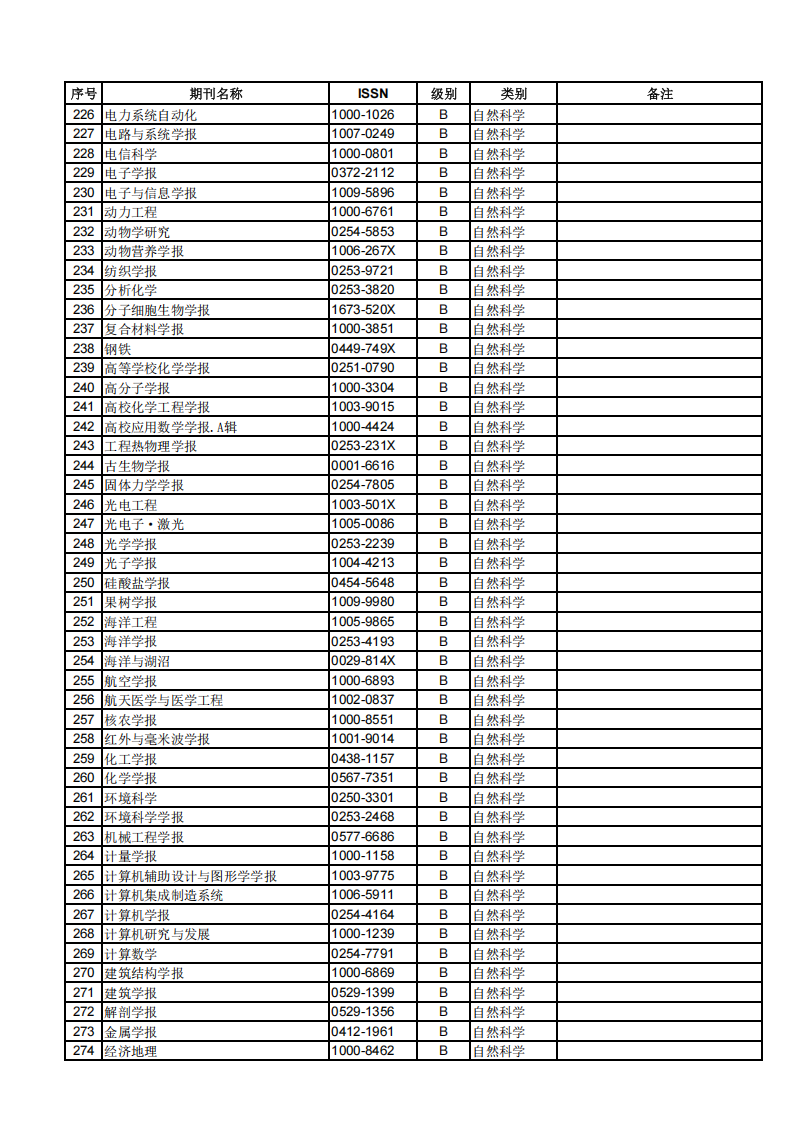 | 序号 | 期刊名称 | ISSN | 级别 | 类别 | 备注 |
|---|---|---|---|---|---|
| 226 | 电力系统自动化 | 1000-1026 | B | 自然科学 | |
| 227 | 电路与系统学报 | 1007-0249 | B | 自然科学 | |
| 228 | 电信科学 | 1000-0801 | B | 自然科学 | |
| 229 | 电子学报 | 0372-2112 | B | 自然科学 | |
| 230 | 电子与信息学报 | 1009-5896 | B | 自然科学 | |
| 231 | 动力工程 | 1000-6761 | B | 自然科学 | |
| 232 | 动物学研究 | 0254-5853 | B | 自然科学 | |
| 233 | 动物营养学报 | 1006-267X | B | 自然科学 | |
| 234 | 纺织学报 | 0253-9721 | B | 自然科学 | |
| 235 | 分析化学 | 0253-3820 | B | 自然科学 | |
| 236 | 分子细胞生物学报 | 1673-520X | B | 自然科学 | |
| 237 | 复合材料学报 | 1000-3851 | B | 自然科学 | |
| 238 | 钢铁 | 0449-749X | B | 自然科学 | |
| 239 | 高等学校化学学报 | 0251-0790 | B | 自然科学 | |
| 240 | 高分子学报 | 1000-3304 | B | 自然科学 | |
| 241 | 高校化学工程学报 | 1003-9015 | B | 自然科学 | |
| 242 | 高校应用数学学报.A辑 | 1000-4424 | B | 自然科学 | |
| 243 | 工程热物理学报 | 0253-231X | B | 自然科学 | |
| 244 | 古生物学报 | 0001-6616 | B | 自然科学 | |
| 245 | 固体力学学报 | 0254-7805 | B | 自然科学 | |
| 246 | 光电工程 | 1003-501X | B | 自然科学 | |
| 247 | 光电子·激光 | 1005-0086 | B | 自然科学 | |
| 248 | 光学学报 | 0253-2239 | B | 自然科学 | |
| 249 | 光子学报 | 1004-4213 | B | 自然科学 | |
| 250 | 硅酸盐学报 | 0454-5648 | B | 自然科学 | |
| 251 | 果树学报 | 1009-9980 | B | 自然科学 | |
| 252 | 海洋工程 | 1005-9865 | B | 自然科学 | |
| 253 | 海洋学报 | 0253-4193 | B | 自然科学 | |
| 254 | 海洋与湖沼 | 0029-814X | B | 自然科学 | |
| 255 | 航空学报 | 1000-6893 | B | 自然科学 | |
| 256 | 航天医学与医学工程 | 1002-0837 | B | 自然科学 | |
| 257 | 核农学报 | 1000-8551 | B | 自然科学 | |
| 258 | 红外与毫米波学报 | 1001-9014 | B | 自然科学 | |
| 259 | 化工学报 | 0438-1157 | B | 自然科学 | |
| 260 | 化学学报 | 0567-7351 | B | 自然科学 | |
| 261 | 环境科学 | 0250-3301 | B | 自然科学 | |
| 262 | 环境科学学报 | 0253-2468 | B | 自然科学 | |
| 263 | 机械工程学报 | 0577-6686 | B | 自然科学 | |
| 264 | 计量学报 | 1000-1158 | B | 自然科学 | |
| 265 | 计算机辅助设计与图形学学报 | 1003-9775 | B | 自然科学 | |
| 266 | 计算机集成制造系统 | 1006-5911 | B | 自然科学 | |
| 267 | 计算机学报 | 0254-4164 | B | 自然科学 | |
| 268 | 计算机研究与发展 | 1000-1239 | B | 自然科学 | |
| 269 | 计算数学 | 0254-7791 | B | 自然科学 | |
| 270 | 建筑结构学报 | 1000-6869 | B | 自然科学 | |
| 271 | 建筑学报 | 0529-1399 | B | 自然科学 | |
| 272 | 解剖学报 | 0529-1356 | B | 自然科学 | |
| 273 | 金属学报 | 0412-1961 | B | 自然科学 | |
| 274 | 经济地理 | 1000-8462 | B | 自然科学 | |